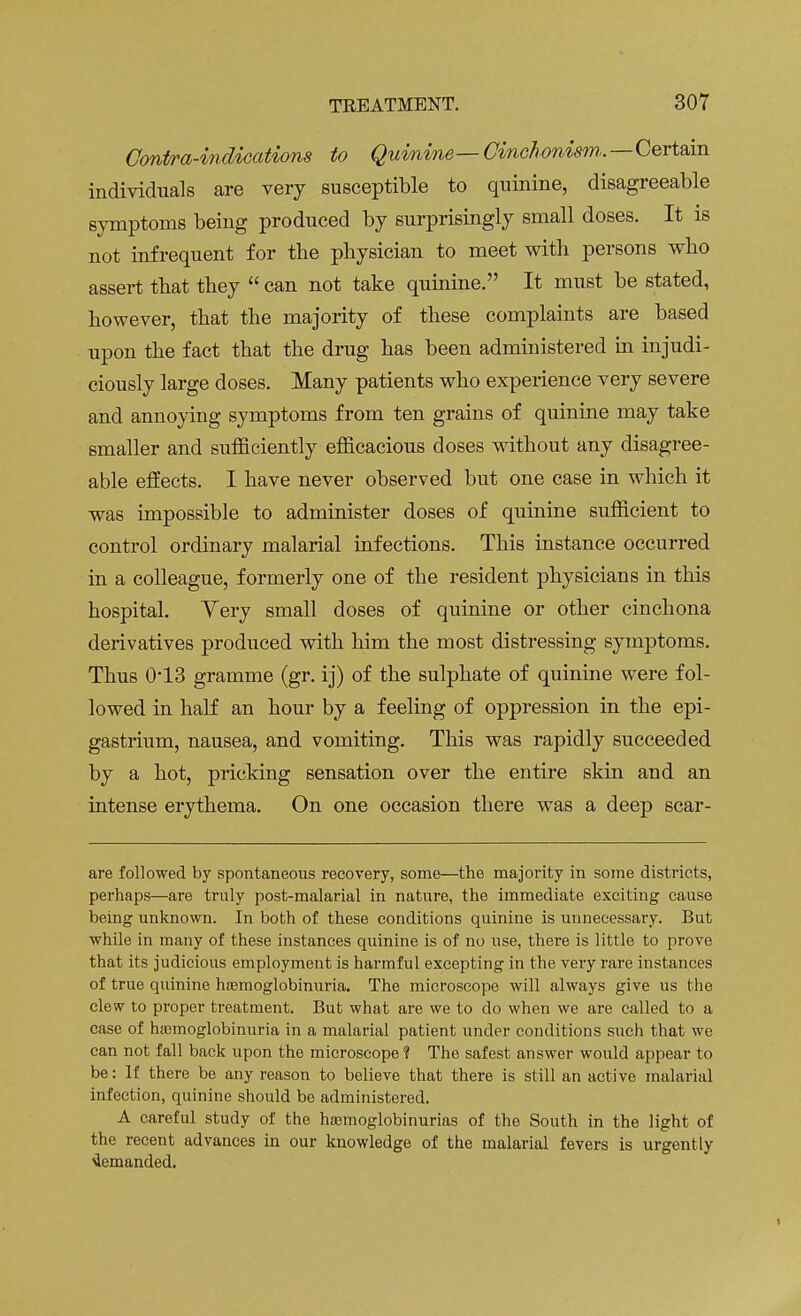 TREATMENT. 307

Contra-indications to Quinine—Cinchonism.—Certain individuals are very susceptible to quinine, disagreeable symptoms being produced by surprisingly small doses. It is not infrequent for the physician to meet with persons who assert that they "can not take quinine." It must be stated, however, that the majority of these complaints are based upon the fact that the drug has been administered in injudiciously large doses. Many patients who experience very severe and annoying symptoms from ten grains of quinine may take smaller and sufficiently efficacious doses without any disagreeable effects. I have never observed but one case in which it was impossible to administer doses of quinine sufficient to control ordinary malarial infections. This instance occurred in a colleague, formerly one of the resident physicians in this hospital. Very small doses of quinine or other cinchona derivatives produced with him the most distressing symptoms. Thus 0·13 gramme (gr. ij) of the sulphate of quinine were followed in half an hour by a feeling of oppression in the epigastrium, nausea, and vomiting. This was rapidly succeeded by a hot, pricking sensation over the entire skin and an intense erythema. On one occasion there was a deep scar-

are followed by spontaneous recovery, some—the majority in some districts, perhaps—are truly post-malarial in nature, the immediate exciting cause being unknown. In both of these conditions quinine is unnecessary. But while in many of these instances quinine is of no use, there is little to prove that its judicious employment is harmful excepting in the very rare instances of true quinine hæmoglobinuria. The microscope will always give us the clew to proper treatment. But what are we to do when we are called to a case of hæmoglobinuria in a malarial patient under conditions such that we can not fall back upon the microscope? The safest answer would appear to be: If there be any reason to believe that there is still an active malarial infection, quinine should be administered.

A careful study of the hæmoglobinurias of the South in the light of the recent advances in our knowledge of the malarial fevers is urgently demanded.